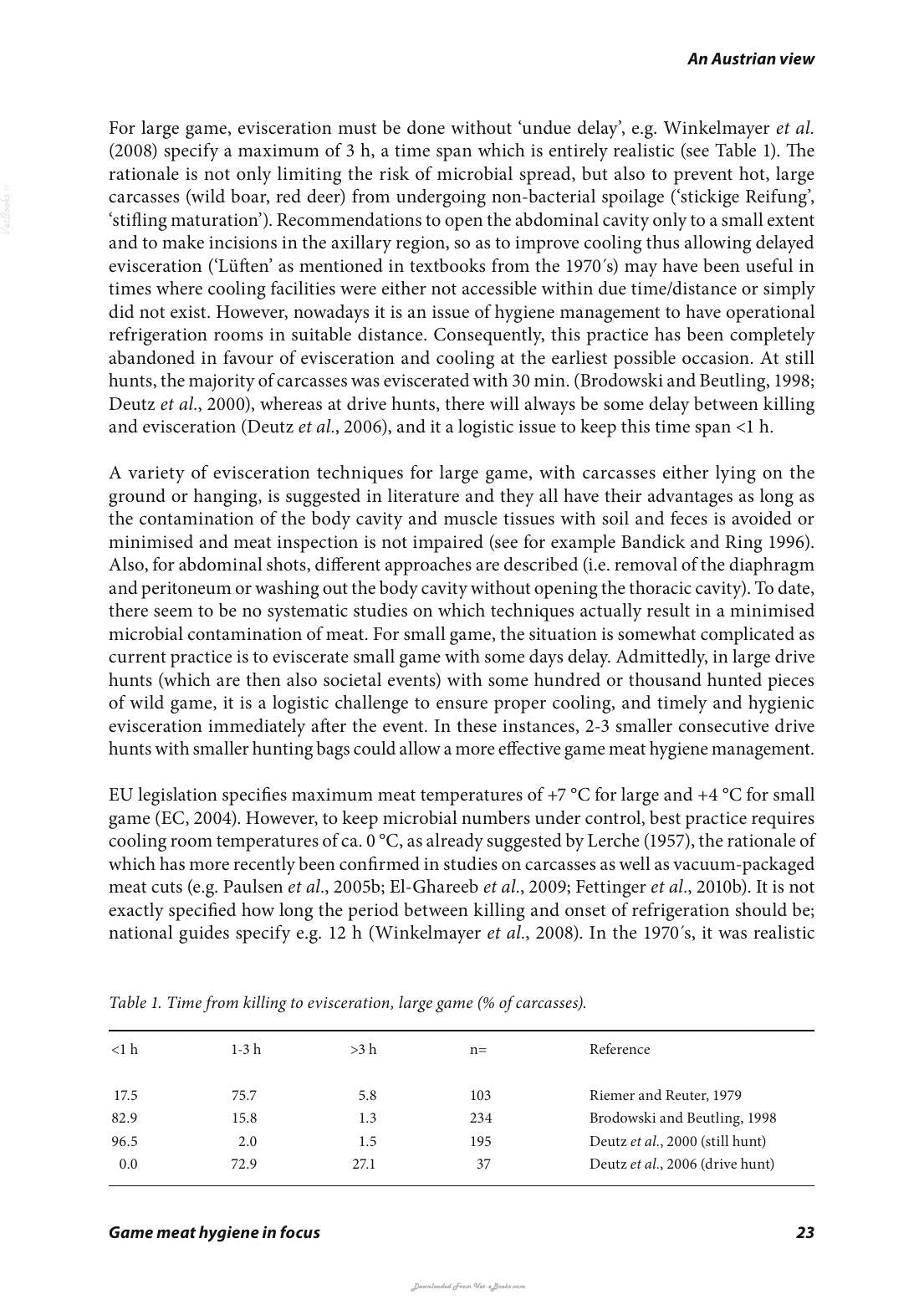 An Austrian view

For large game, evisceration must be done without 'undue delay', e.g. Winkelmayer et al. (2008) specify a maximum of 3 h, a time span which is entirely realistic (see Table 1). The rationale is not only limiting the risk of microbial spread, but also to prevent hot, large carcasses (wild boar, red deer) from undergoing non-bacterial spoilage ('stickige Reifung', 'stifling maturation'). Recommendations to open the abdominal cavity only to a small extent and to make incisions in the axillary region, so as to improve cooling thus allowing delayed evisceration ('Lüften' as mentioned in textbooks from the 1970´s) may have been useful in times where cooling facilities were either not accessible within due time/distance or simply did not exist. However, nowadays it is an issue of hygiene management to have operational refrigeration rooms in suitable distance. Consequently, this practice has been completely abandoned in favour of evisceration and cooling at the earliest possible occasion. At still hunts, the majority of carcasses was eviscerated with 30 min. (Brodowski and Beutling, 1998; Deutz et al., 2000), whereas at drive hunts, there will always be some delay between killing and evisceration (Deutz et al., 2006), and it a logistic issue to keep this time span <1 h.

A variety of evisceration techniques for large game, with carcasses either lying on the ground or hanging, is suggested in literature and they all have their advantages as long as the contamination of the body cavity and muscle tissues with soil and feces is avoided or minimised and meat inspection is not impaired (see for example Bandick and Ring 1996). Also, for abdominal shots, different approaches are described (i.e. removal of the diaphragm and peritoneum or washing out the body cavity without opening the thoracic cavity). To date, there seem to be no systematic studies on which techniques actually result in a minimised microbial contamination of meat. For small game, the situation is somewhat complicated as current practice is to eviscerate small game with some days delay. Admittedly, in large drive hunts (which are then also societal events) with some hundred or thousand hunted pieces of wild game, it is a logistic challenge to ensure proper cooling, and timely and hygienic evisceration immediately after the event. In these instances, 2-3 smaller consecutive drive hunts with smaller hunting bags could allow a more effective game meat hygiene management.

EU legislation specifies maximum meat temperatures of +7 °C for large and +4 °C for small game (EC, 2004). However, to keep microbial numbers under control, best practice requires cooling room temperatures of ca. 0 °C, as already suggested by Lerche (1957), the rationale of which has more recently been confirmed in studies on carcasses as well as vacuum-packaged meat cuts (e.g. Paulsen et al., 2005b; El-Ghareeb et al., 2009; Fettinger et al., 2010b). It is not exactly specified how long the period between killing and onset of refrigeration should be; national guides specify e.g. 12 h (Winkelmayer et al., 2008). In the 1970´s, it was realistic

Table 1. Time from killing to evisceration, large game (% of carcasses).

| <1 h | 1-3 h | >3 h | n= | Reference |
|---|---|---|---|---|
| 17.5 | 75.7 | 5.8 | 103 | Riemer and Reuter, 1979 |
| 82.9 | 15.8 | 1.3 | 234 | Brodowski and Beutling, 1998 |
| 96.5 | 2.0 | 1.5 | 195 | Deutz et al., 2000 (still hunt) |
| 0.0 | 72.9 | 27.1 | 37 | Deutz et al., 2006 (drive hunt) |

Game meat hygiene in focus 23

Downloaded From Vet-eBooks.com